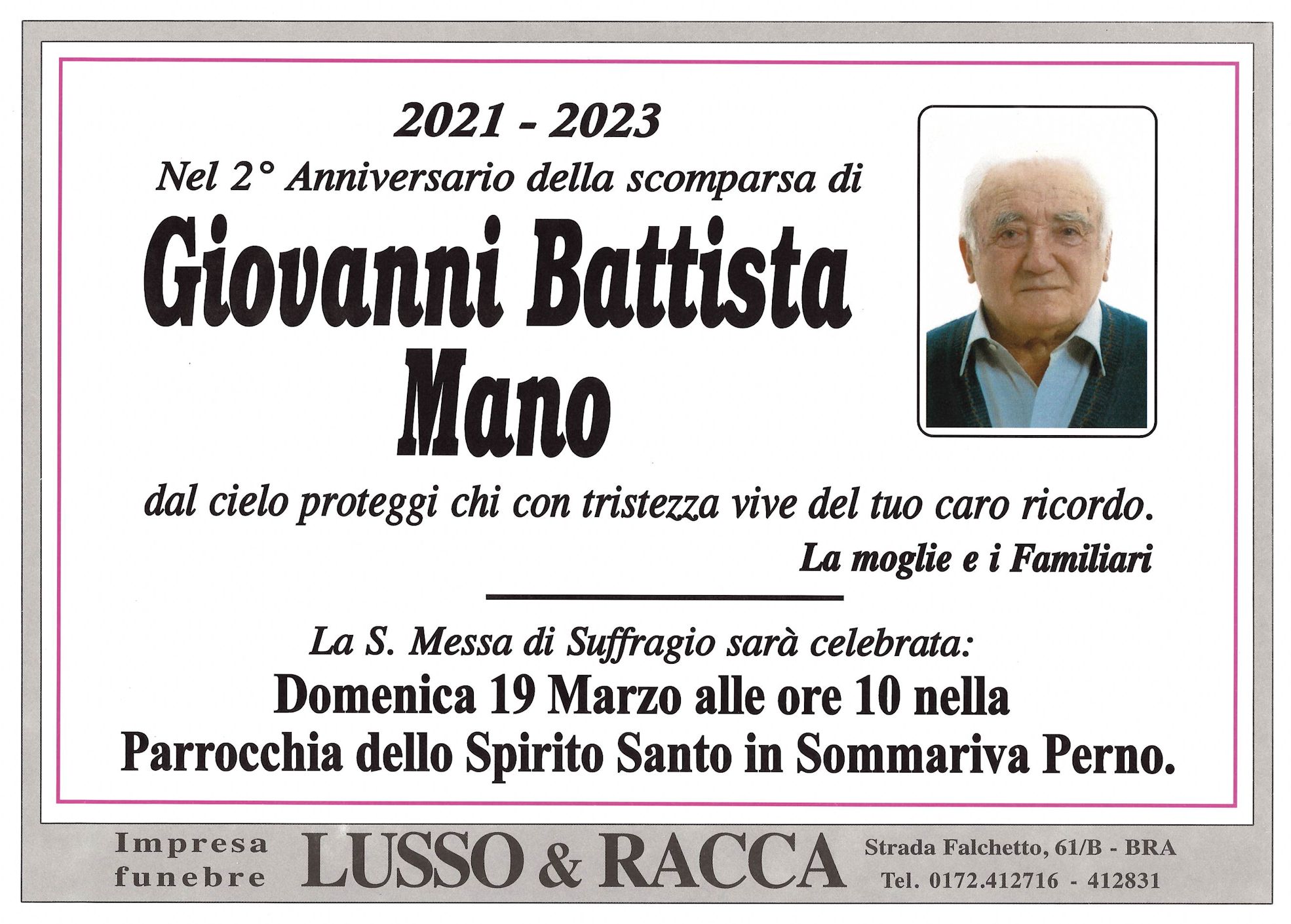 2021 - 2023

Nel 2° Anniversario della scomparsa di

Giovanni Battista
Mano

dal cielo proteggi chi con tristezza vive del tuo caro ricordo.

La moglie e i Familiari

La S. Messa di Suffragio sarà celebrata:

Domenica 19 Marzo alle ore 10 nella
Parrocchia dello Spirito Santo in Sommariva Perno.

Impresa funebre LUSSO & RACCA Strada Falchetto, 61/B - BRA Tel. 0172.412716 - 412831